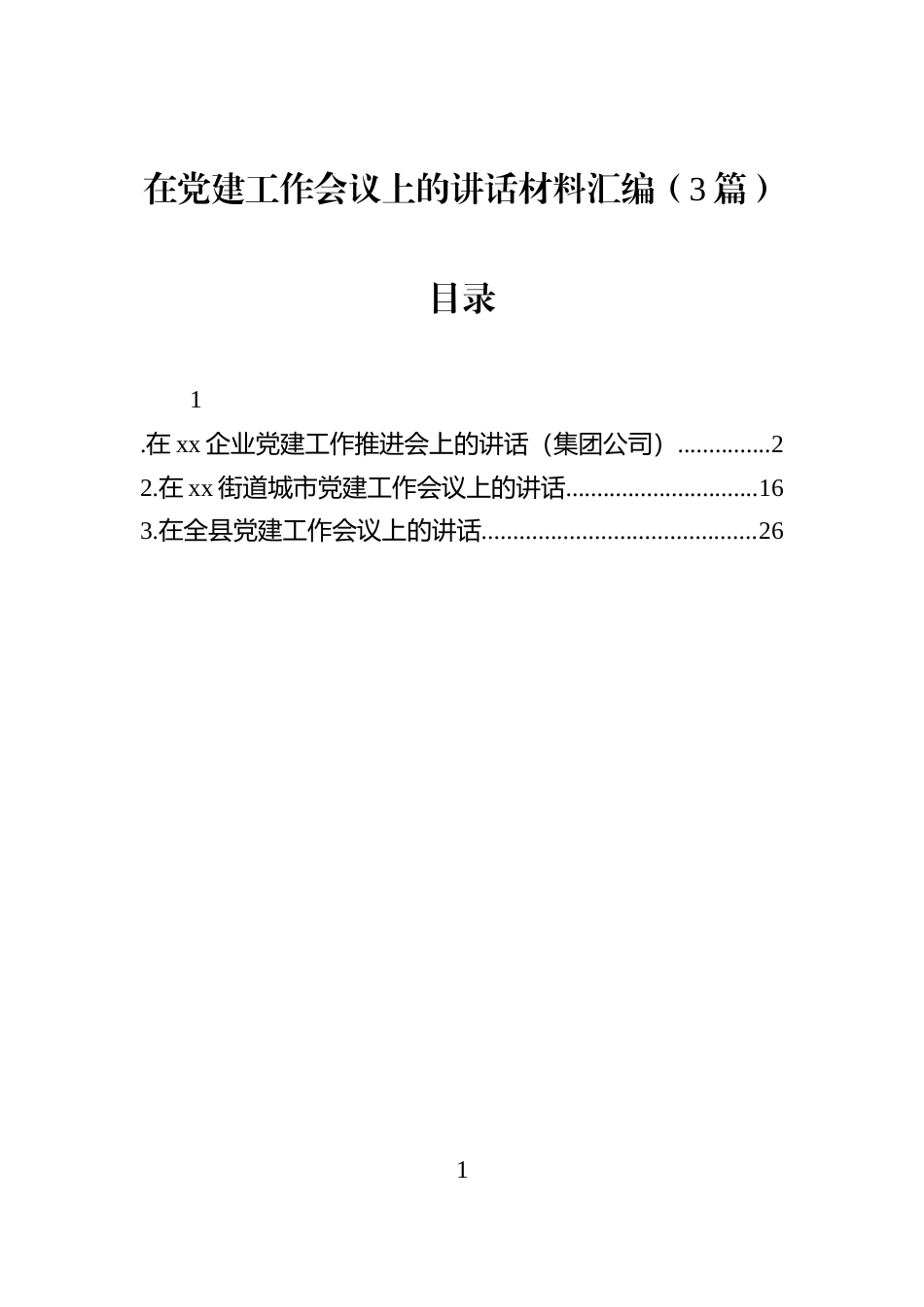 在党建工作会议上的讲话材料汇编（3篇）

目录

1

.在xx企业党建工作推进会上的讲话（集团公司）...............2
2.在xx街道城市党建工作会议上的讲话...............................16
3.在全县党建工作会议上的讲话............................................26

1